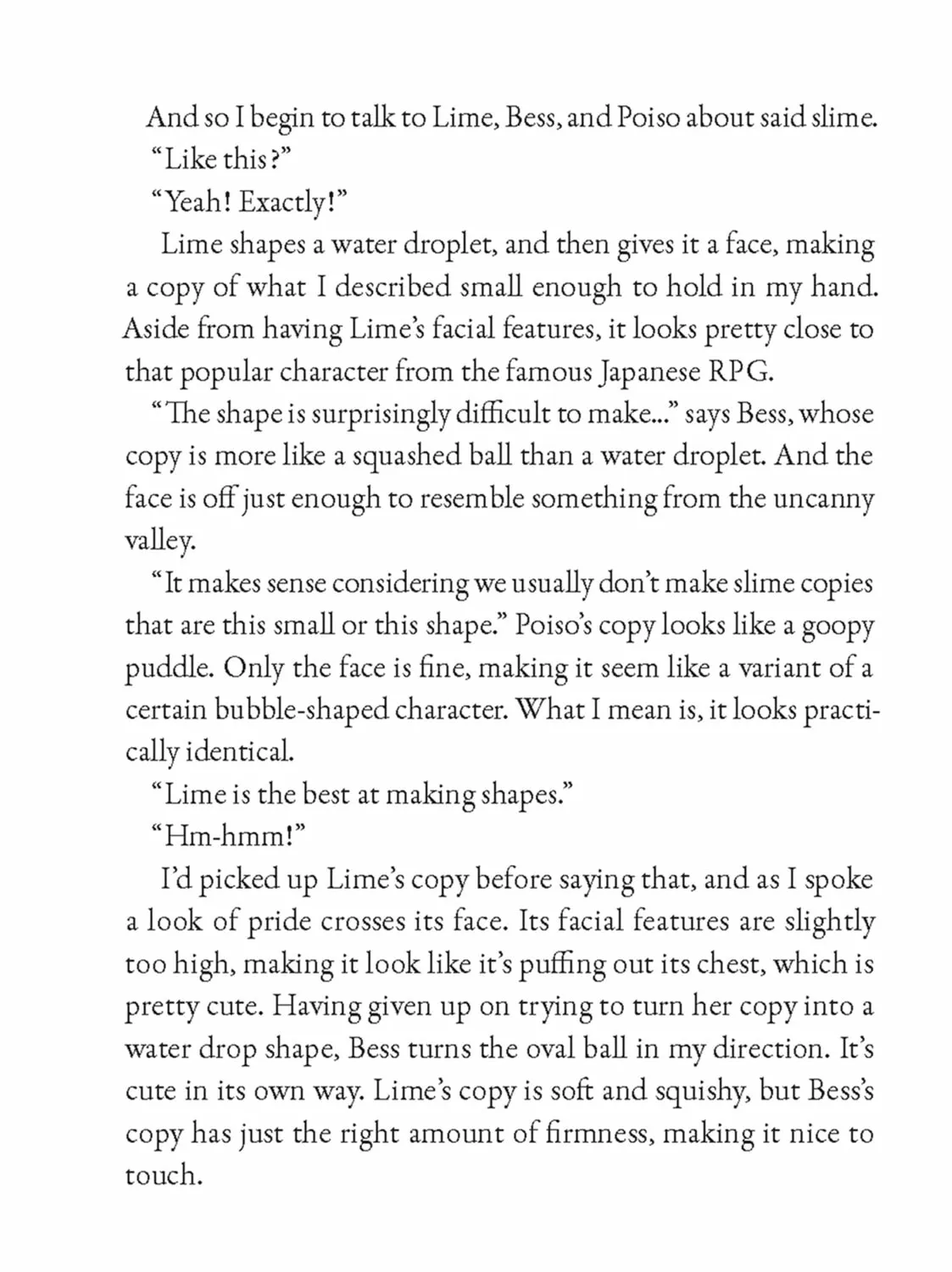 And so I begin to talk to Lime, Bess, and Poiso about said slime.

“Like this?”

“Yeah! Exactly!”

Lime shapes a water droplet, and then gives it a face, making a copy of what I described small enough to hold in my hand. Aside from having Lime’s facial features, it looks pretty close to that popular character from the famous Japanese RPG.

“The shape is surprisingly difficult to make...” says Bess, whose copy is more like a squashed ball than a water droplet. And the face is off just enough to resemble something from the uncanny valley.

“It makes sense considering we usually don’t make slime copies that are this small or this shape.” Poiso’s copy looks like a goopy puddle. Only the face is fine, making it seem like a variant of a certain bubble-shaped character. What I mean is, it looks practically identical.

“Lime is the best at making shapes.”

“Hm-hmm!”

I’d picked up Lime’s copy before saying that, and as I spoke a look of pride crosses its face. Its facial features are slightly too high, making it look like it’s puffing out its chest, which is pretty cute. Having given up on trying to turn her copy into a water drop shape, Bess turns the oval ball in my direction. It’s cute in its own way. Lime’s copy is soft and squishy, but Bess’s copy has just the right amount of firmness, making it nice to touch.